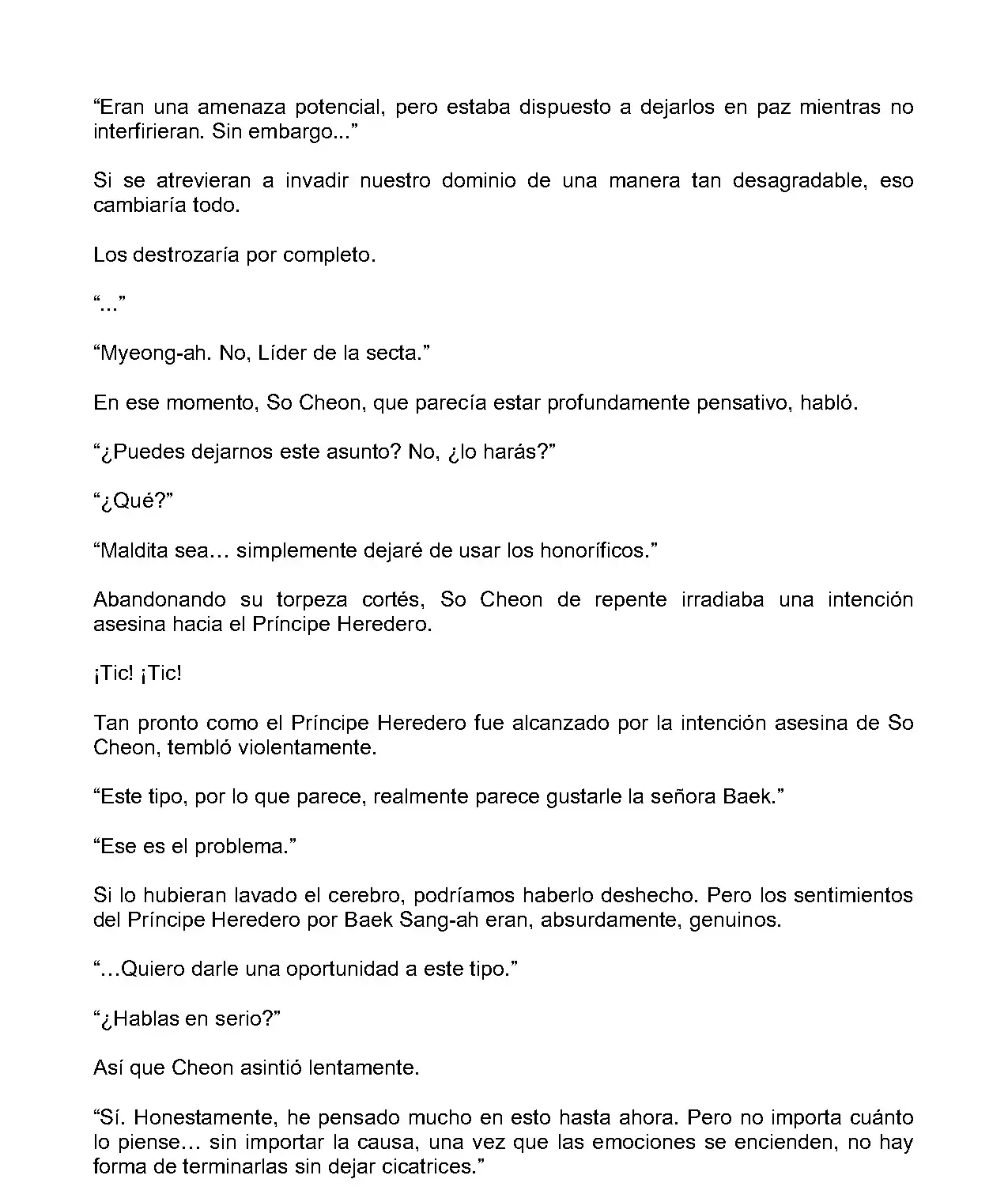 “Eran una amenaza potencial, pero estaba dispuesto a dejarlos en paz mientras no interfirieran. Sin embargo...”

Si se atrevieran a invadir nuestro dominio de una manera tan desagradable, eso cambiaría todo.

Los destrozaría por completo.

“...”

“Myeong-ah. No, Líder de la secta.”

En ese momento, So Cheon, que parecía estar profundamente pensativo, habló.

“¿Puedes dejarnos este asunto? No, ¿lo harás?”

“¿Qué?”

“Maldita sea… simplemente dejaré de usar los honoríficos.”

Abandonando su torpeza cortés, So Cheon de repente irradiaba una intención asesina hacia el Príncipe Heredero.

¡Tic! ¡Tic!

Tan pronto como el Príncipe Heredero fue alcanzado por la intención asesina de So Cheon, tembló violentamente.

“Este tipo, por lo que parece, realmente parece gustarle la señora Baek.”

“Ese es el problema.”

Si lo hubieran lavado el cerebro, podríamos haberlo deshecho. Pero los sentimientos del Príncipe Heredero por Baek Sang-ah eran, absurdamente, genuinos.

“…Quiero darle una oportunidad a este tipo.”

“¿Hablas en serio?”

Así que Cheon asintió lentamente.

“Sí. Honestamente, he pensado mucho en esto hasta ahora. Pero no importa cuánto lo piense… sin importar la causa, una vez que las emociones se encienden, no hay forma de terminarlas sin dejar cicatrices.”